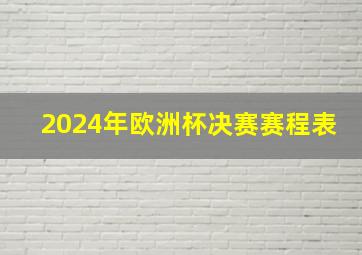 2024年欧洲杯决赛赛程表